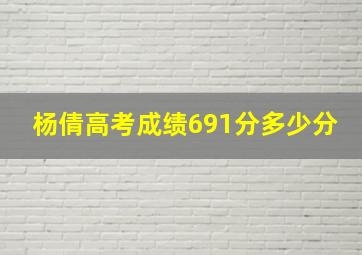 杨倩高考成绩691分多少分